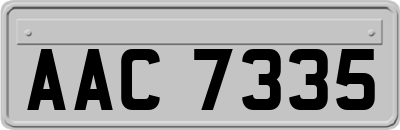 AAC 7335